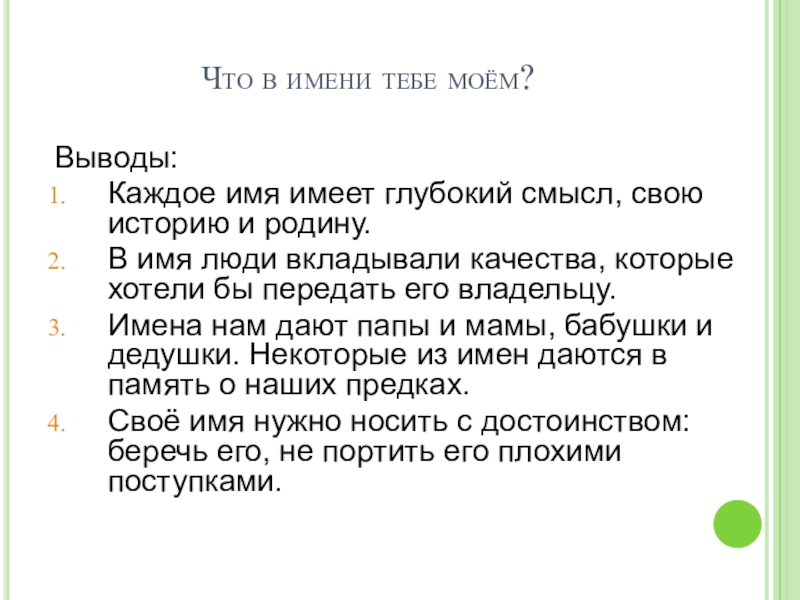 Что в имени тебе моём?

Выводы:

1. Каждое имя имеет глубокий смысл, свою историю и родину.
2. В имя люди вкладывали качества, которые хотели бы передать его владельцу.
3. Имена нам дают папы и мамы, бабушки и дедушки. Некоторые из имен даются в память о наших предках.
4. Своё имя нужно носить с достоинством: беречь его, не портить его плохими поступками.